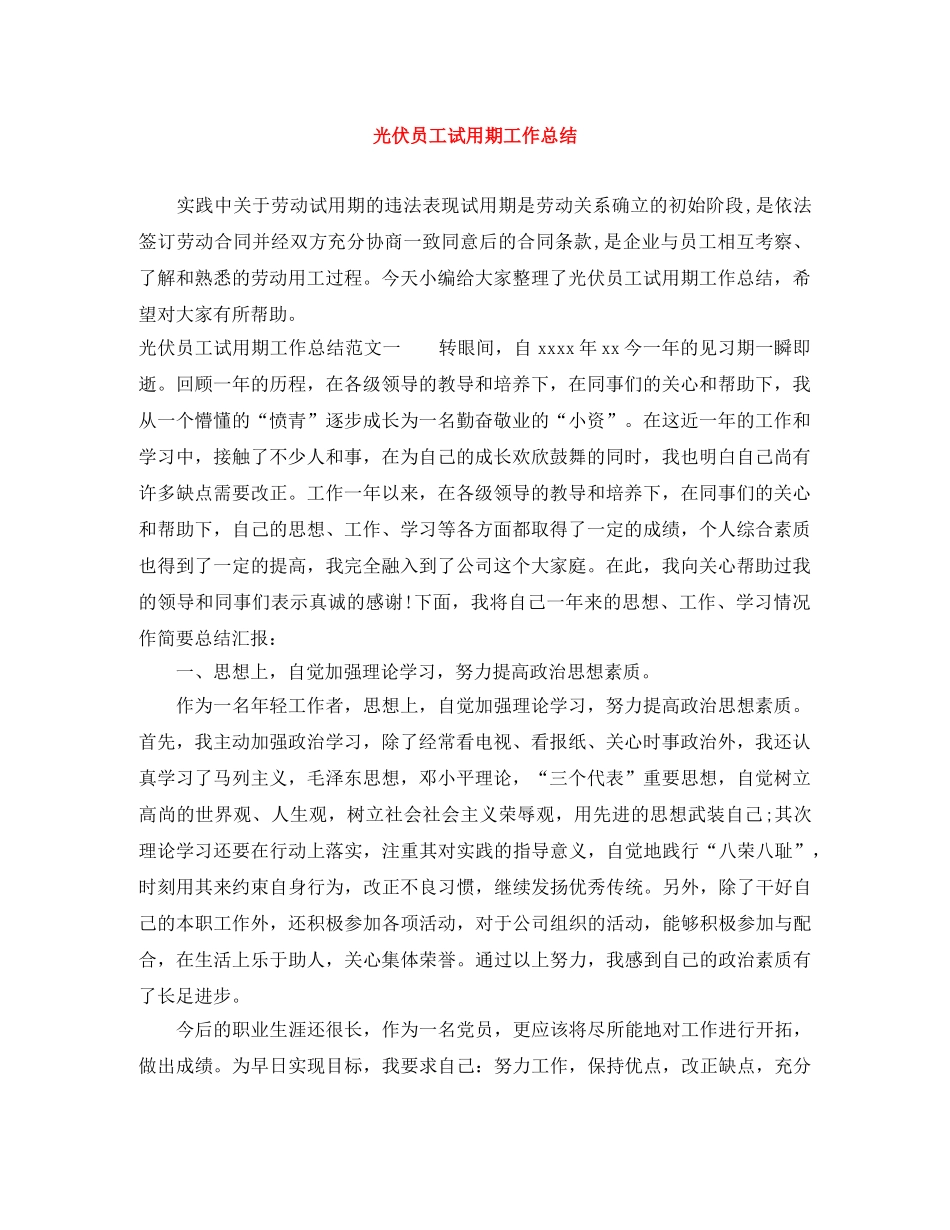 光伏员工试用期工作总结

实践中关于劳动试用期的违法表现试用期是劳动关系确立的初始阶段，是依法签订劳动合同并经双方充分协商一致同意后的合同条款，是企业与员工相互考察、了解和熟悉的劳动用工过程。今天小编给大家整理了光伏员工试用期工作总结，希望对大家有所帮助。

光伏员工试用期工作总结范文一　　转眼间，自 xxxx 年 xx 今一年的见习期一瞬即逝。回顾一年的历程，在各级领导的教导和培养下，在同事们的关心和帮助下，我从一个懵懂的“愤青”逐步成长为一名勤奋敬业的“小资”。在这近一年的工作和学习中，接触了不少人和事，在为自己的成长欢欣鼓舞的同时，我也明白自己尚有许多缺点需要改正。工作一年以来，在各级领导的教导和培养下，在同事们的关心和帮助下，自己的思想、工作、学习等各方面都取得了一定的成绩，个人综合素质也得到了一定的提高，我完全融入到了公司这个大家庭。在此，我向关心帮助过我的领导和同事们表示真诚的感谢！下面，我将自己一年来的思想、工作、学习情况作简要总结汇报：

一、思想上，自觉加强理论学习，努力提高政治思想素质。

作为一名年轻工作者，思想上，自觉加强理论学习，努力提高政治思想素质。首先，我主动加强政治学习，除了经常看电视、看报纸、关心时事政治外，我还认真学习了马列主义，毛泽东思想，邓小平理论，“三个代表”重要思想，自觉树立高尚的世界观、人生观，树立社会社会主义荣辱观，用先进的思想武装自己；其次理论学习还要在行动上落实，注重其对实践的指导意义，自觉地践行“八荣八耻”，时刻用其来约束自身行为，改正不良习惯，继续发扬优秀传统。另外，除了干好自己的本职工作外，还积极参加各项活动，对于公司组织的活动，能够积极参加与配合，在生活上乐于助人，关心集体荣誉。通过以上努力，我感到自己的政治素质有了长足进步。

今后的职业生涯还很长，作为一名党员，更应该将尽所能地对工作进行开拓，做出成绩。为早日实现目标，我要求自己：努力工作，保持优点，改正缺点，充分